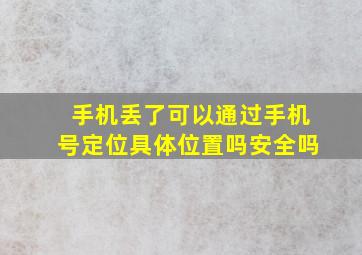 手机丢了可以通过手机号定位具体位置吗安全吗